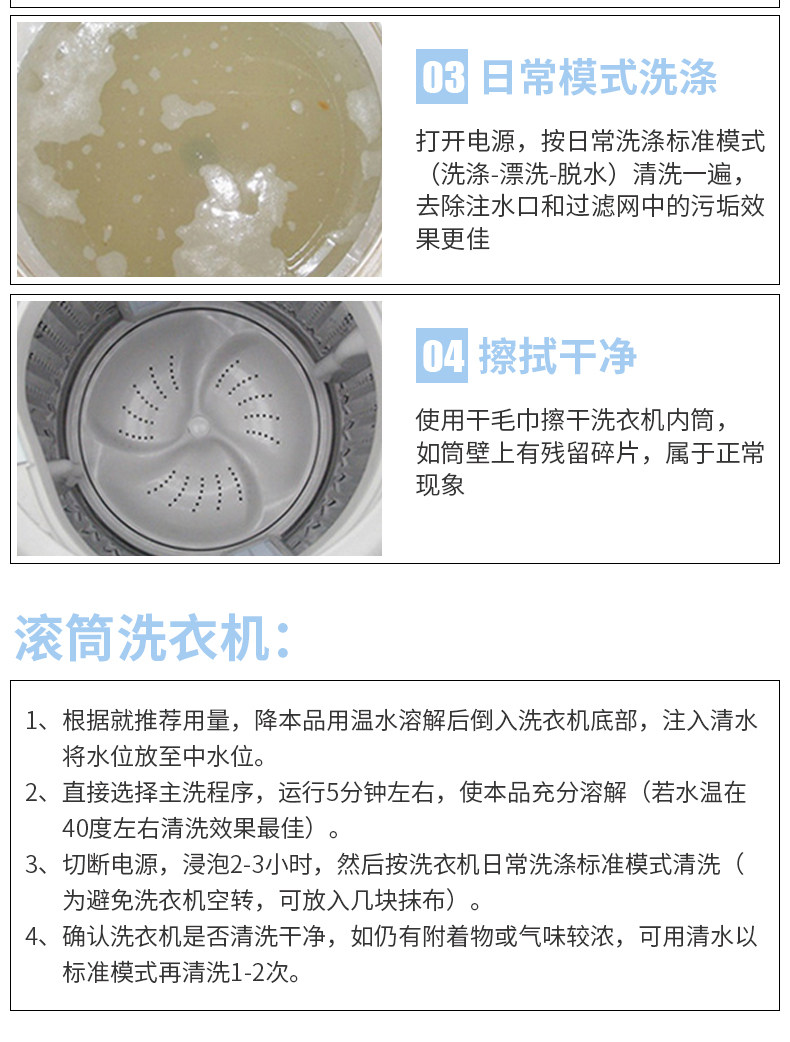 03 日常模式洗涤

打开电源，按日常洗涤标准模式（洗涤-漂洗-脱水）清洗一遍，去除注水口和过滤网中的污垢效果更佳

04 擦拭干净

使用干毛巾擦干洗衣机内筒，如筒壁上有残留碎片，属于正常现象

滚筒洗衣机：

1、根据就推荐用量，降本品用温水溶解后倒入洗衣机底部，注入清水将水位放至中水位。
2、直接选择主洗程序，运行5分钟左右，使本品充分溶解（若水温在40度左右清洗效果最佳）。
3、切断电源，浸泡2-3小时，然后按洗衣机日常洗涤标准模式清洗（为避免洗衣机空转，可放入几块抹布）。
4、确认洗衣机是否清洗干净，如仍有附着物或气味较浓，可用清水以标准模式再清洗1-2次。